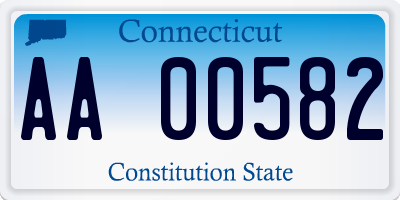 Connecticut

AA 00582

Constitution State